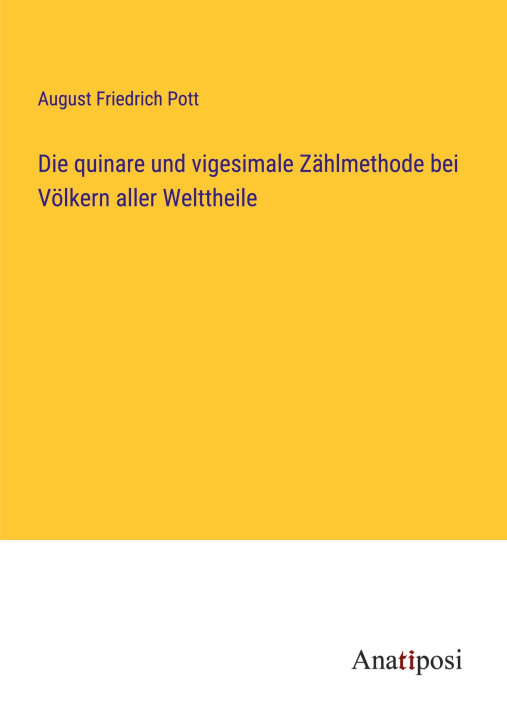 August Friedrich Pott

Die quinare und vigesimale Zählmethode bei Völkern aller Welttheile

Anatiposi